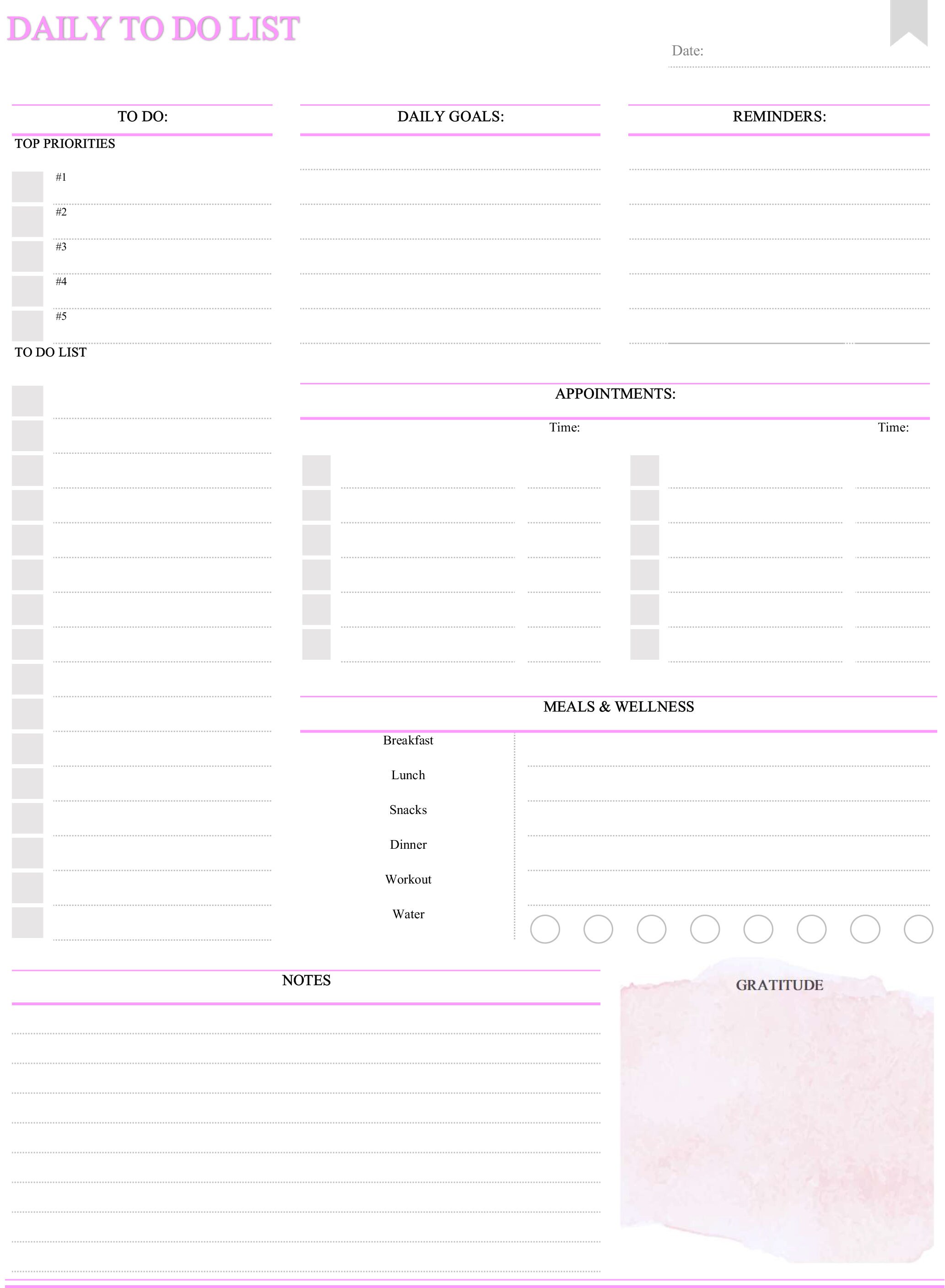 DAILY TO DO LIST

Date:

TO DO:

TOP PRIORITIES

#1

#2

#3

#4

#5

TO DO LIST

DAILY GOALS:

REMINDERS:

APPOINTMENTS:

Time:

Time:

MEALS & WELLNESS

Breakfast

Lunch

Snacks

Dinner

Workout

Water

NOTES

GRATITUDE